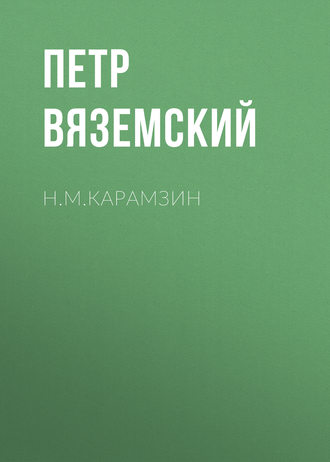 ПЕТР ВЯЗЕМСКИЙ

Н.М.КАРАМЗИН